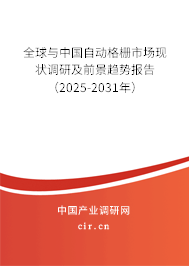 全球与中国自动格栅市场现状调研及前景趋势报告（2025-2031年）

中国产业调研网

cir.cn